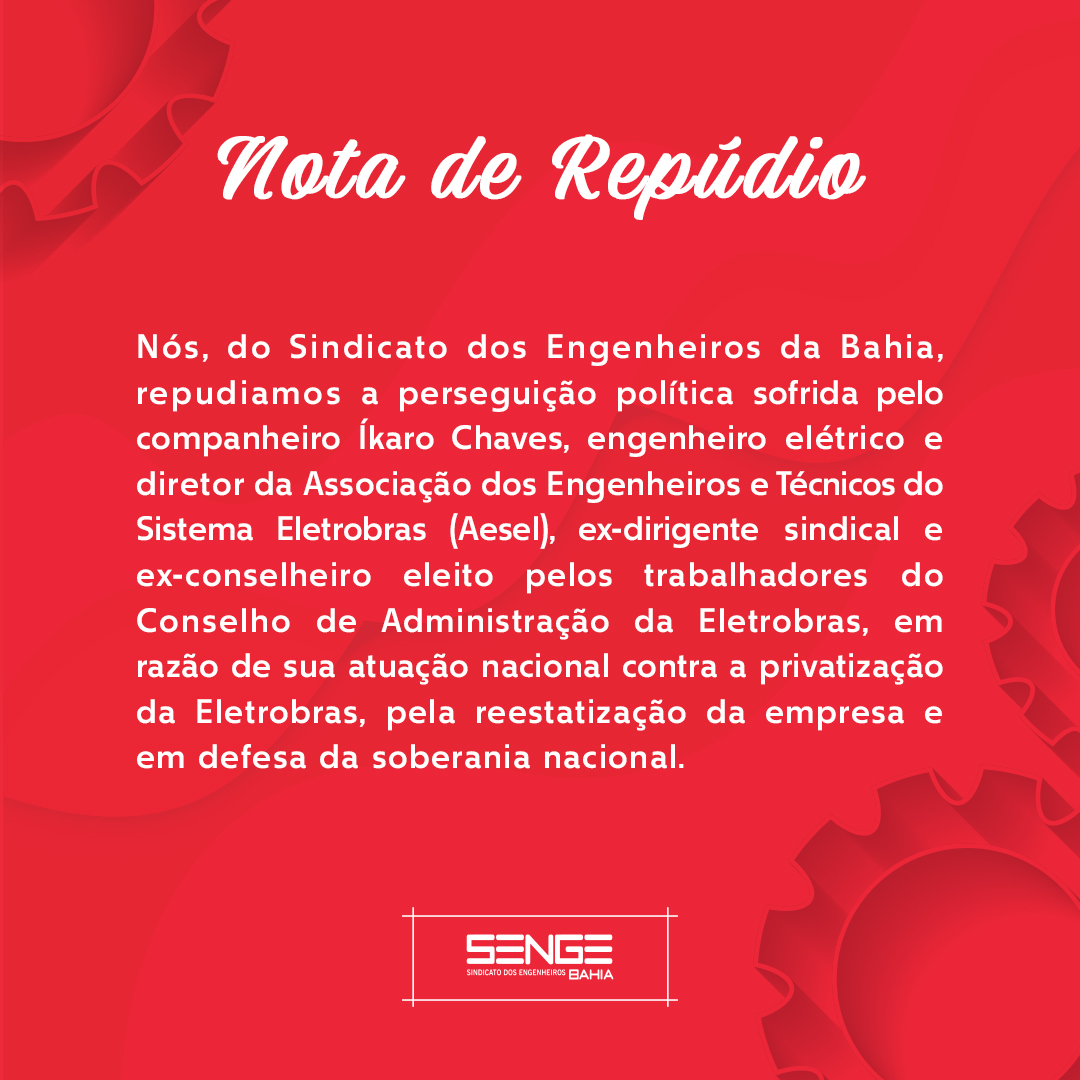 Nota de Repúdio

Nós, do Sindicato dos Engenheiros da Bahia, repudiamos a perseguição política sofrida pelo companheiro Íkaro Chaves, engenheiro elétrico e diretor da Associação dos Engenheiros e Técnicos do Sistema Eletrobras (Aesel), ex-dirigente sindical e ex-conselheiro eleito pelos trabalhadores do Conselho de Administração da Eletrobras, em razão de sua atuação nacional contra a privatização da Eletrobras, pela reestatização da empresa e em defesa da soberania nacional.

SENGE
SINDICATO DOS ENGENHEIROS BAHIA